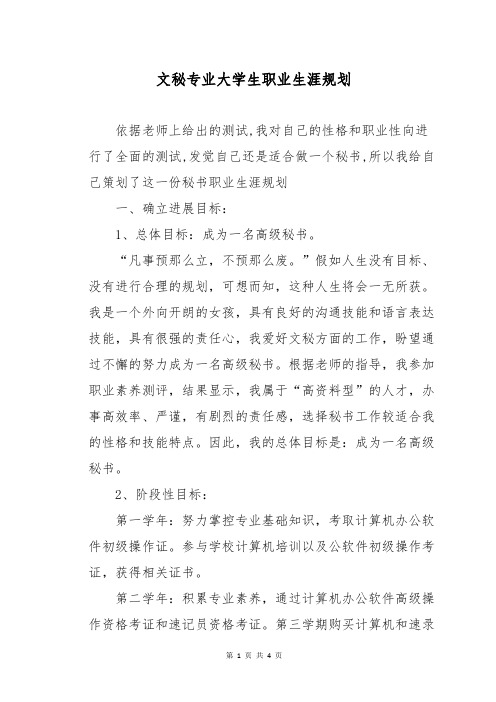 文秘专业大学生职业生涯规划

依据老师上给出的测试,我对自己的性格和职业性向进行了全面的测试,发觉自己还是适合做一个秘书,所以我给自己策划了这一份秘书职业生涯规划

一、确立进展目标:

1、总体目标:成为一名高级秘书。

“凡事预那么立,不预那么废。”假如人生没有目标、没有进行合理的规划,可想而知,这种人生将会一无所获。我是一个外向开朗的女孩,具有良好的沟通技能和语言表达技能,具有很强的责任心,我爱好文秘方面的工作,盼望通过不懈的努力成为一名高级秘书。根据老师的指导,我参加职业素养测评,结果显示,我属于“高资料型”的人才,办事高效率、严谨,有剧烈的责任感,选择秘书工作较适合我的性格和技能特点。因此,我的总体目标是:成为一名高级秘书。

2、阶段性目标:

第一学年:努力掌控专业基础知识,考取计算机办公软件初级操作证。参与学校计算机培训以及公软件初级操作考证,获得相关证书。

第二学年:积累专业素养,通过计算机办公软件高级操作资格考证和速记员资格考证。第三学期购买计算机和速录

第 1 页 共 4 页